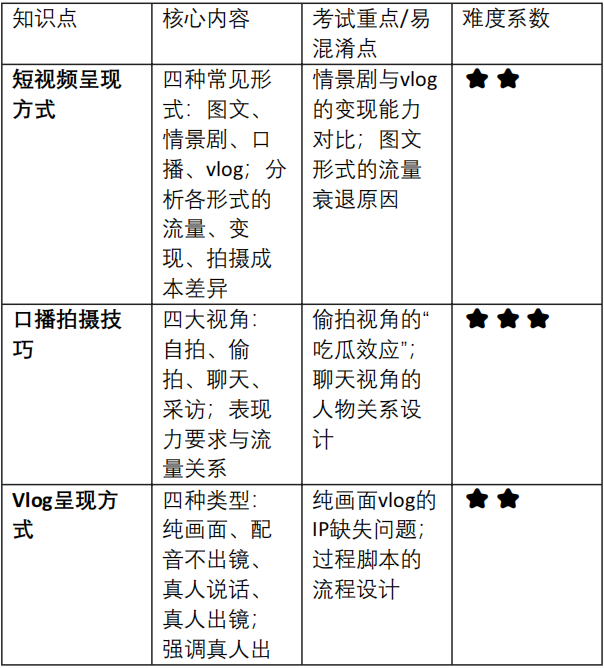 | 知识点 | 核心内容 | 考试重点/易混淆点 | 难度系数 |
|---|---|---|---|
| **短视频呈现方式** | 四种常见形式：图文、情景剧、口播、vlog；分析各形式的流量、变现、拍摄成本差异 | 情景剧与vlog的变现能力对比；图文形式的流量衰退原因 | ★★ |
| **口播拍摄技巧** | 四大视角：自拍、偷拍、聊天、采访；表现力要求与流量关系 | 偷拍视角的“吃瓜效应”；聊天视角的人物关系设计 | ★★★ |
| **Vlog呈现方式** | 四种类型：纯画面、配音不出镜、真人说话、真人出镜；强调真人出 | 纯画面vlog的IP缺失问题；过程脚本的流程设计 | ★★ |